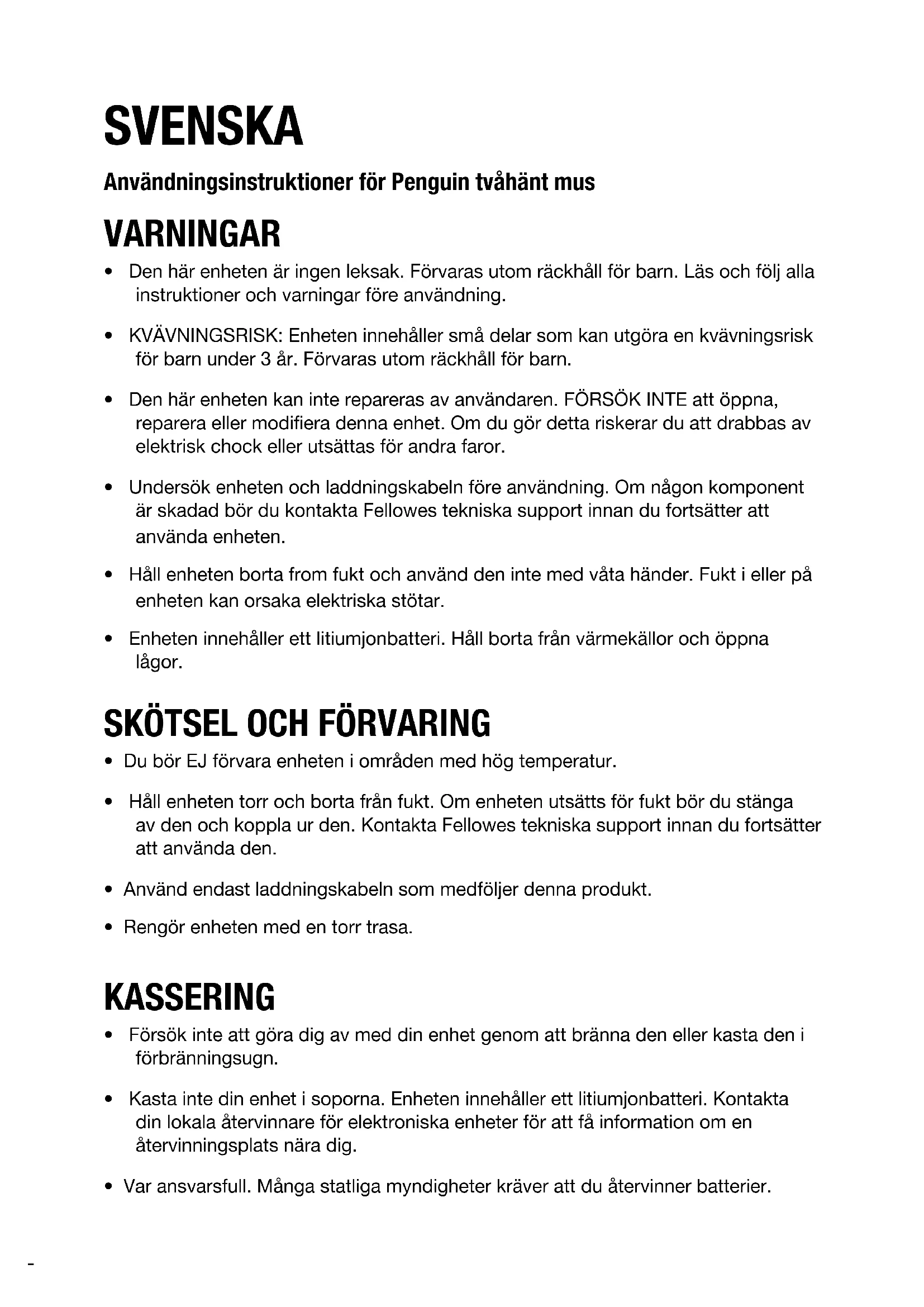 SVENSKA

Användningsinstruktioner för Penguin tvåhänt mus

VARNINGAR

• Den här enheten är ingen leksak. Förvaras utom räckhåll för barn. Läs och följ alla instruktioner och varningar före användning.

• KVÄVNINGSRISK: Enheten innehåller små delar som kan utgöra en kvävningsrisk för barn under 3 år. Förvaras utom räckhåll för barn.

• Den här enheten kan inte repareras av användaren. FÖRSÖK INTE att öppna, reparera eller modifiera denna enhet. Om du gör detta riskerar du att drabbas av elektrisk chock eller utsättas för andra faror.

• Undersök enheten och laddningskabeln före användning. Om någon komponent är skadad bör du kontakta Fellowes tekniska support innan du fortsätter att använda enheten.

• Håll enheten borta from fukt och använd den inte med våta händer. Fukt i eller på enheten kan orsaka elektriska stötar.

• Enheten innehåller ett litiumjonbatteri. Håll borta från värmekällor och öppna lågor.

SKÖTSEL OCH FÖRVARING

• Du bör EJ förvara enheten i områden med hög temperatur.

• Håll enheten torr och borta från fukt. Om enheten utsätts för fukt bör du stänga av den och koppla ur den. Kontakta Fellowes tekniska support innan du fortsätter att använda den.

• Använd endast laddningskabeln som medföljer denna produkt.

• Rengör enheten med en torr trasa.

KASSERING

• Försök inte att göra dig av med din enhet genom att bränna den eller kasta den i förbränningsugn.

• Kasta inte din enhet i soporna. Enheten innehåller ett litiumjonbatteri. Kontakta din lokala återvinnare för elektroniska enheter för att få information om en återvinningsplats nära dig.

• Var ansvarsfull. Många statliga myndigheter kräver att du återvinner batterier.

-